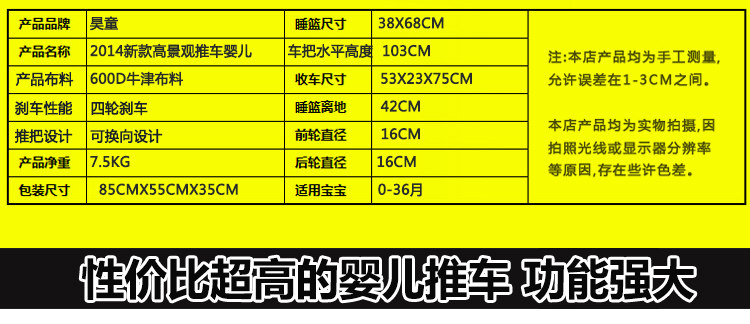 | 产品品牌 | 昊童 | 睡篮尺寸 | 38X68CM |
|---|---|---|---|
| 产品名称 | 2014新款高景观推车婴儿 | 车把水平高度 | 103CM |
| 产品布料 | 600D牛津布料 | 收车尺寸 | 53X23X75CM |
| 刹车性能 | 四轮刹车 | 睡篮离地 | 42CM |
| 推把设计 | 可换向设计 | 前轮直径 | 16CM |
| 产品净重 | 7.5KG | 后轮直径 | 16CM |
| 包装尺寸 | 85CMX55CMX35CM | 适用宝宝 | 0-36月 |

注:本店产品均为手工测量,允许误差在1-3CM之间。

本店产品均为实物拍摄,因拍照光线或显示器分辨率等原因,存在些许色差。

性价比超高的婴儿推车 功能强大